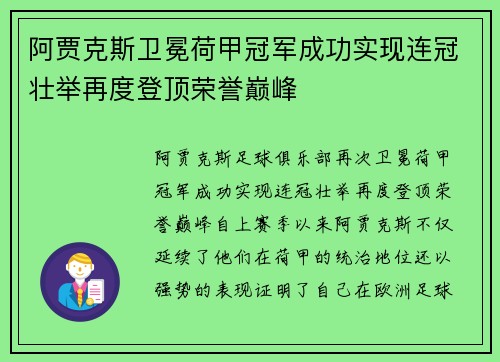 阿贾克斯卫冕荷甲冠军成功实现连冠壮举再度登顶荣誉巅峰

阿贾克斯足球俱乐部再次卫冕荷甲冠军成功实现连冠壮举再度登顶荣誉巅峰自上赛季以来阿贾克斯不仅延续了他们在荷甲的统治地位还以强势的表现证明了自己在欧洲足球